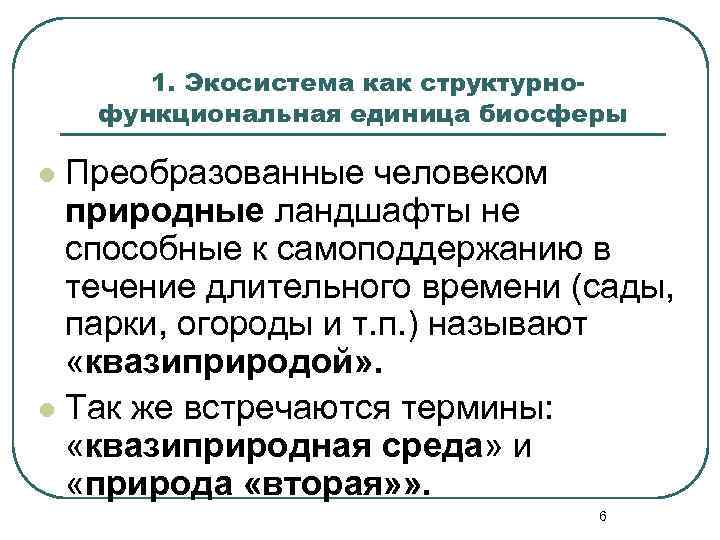 1. Экосистема как структурно-функциональная единица биосферы

Преобразованные человеком природные ландшафты не способные к самоподдержанию в течение длительного времени (сады, парки, огороды и т.п.) называют «квазиприродой».

Так же встречаются термины: «квазиприродная среда» и «природа «вторая»».

6